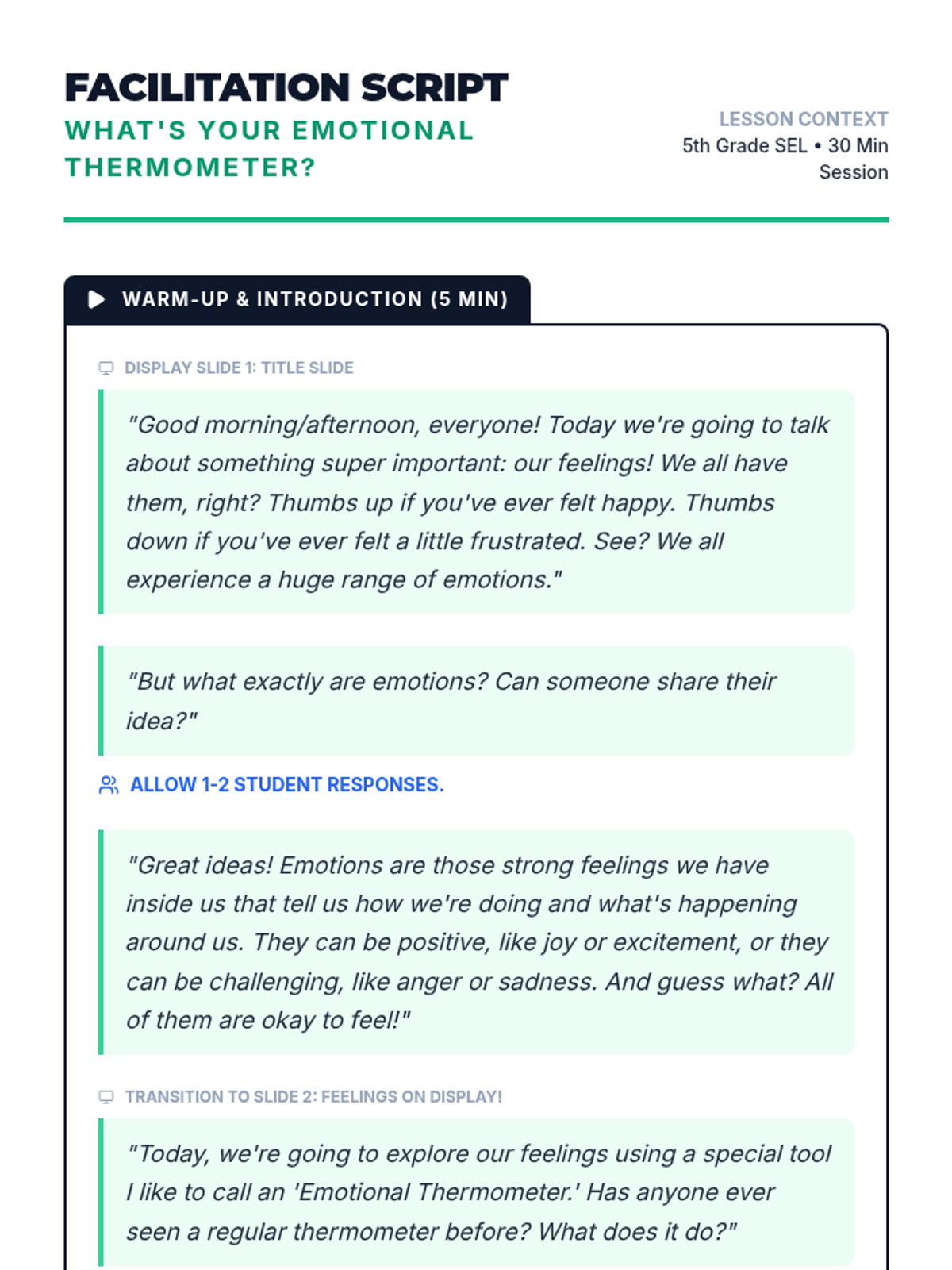 FACILITATION SCRIPT
WHAT'S YOUR EMOTIONAL THERMOMETER?

LESSON CONTEXT
5th Grade SEL • 30 Min Session

WARM-UP & INTRODUCTION (5 MIN)

DISPLAY SLIDE 1: TITLE SLIDE

"Good morning/afternoon, everyone! Today we're going to talk about something super important: our feelings! We all have them, right? Thumbs up if you've ever felt happy. Thumbs down if you've ever felt a little frustrated. See? We all experience a huge range of emotions."

"But what exactly are emotions? Can someone share their idea?"

ALLOW 1-2 STUDENT RESPONSES.

"Great ideas! Emotions are those strong feelings we have inside us that tell us how we're doing and what's happening around us. They can be positive, like joy or excitement, or they can be challenging, like anger or sadness. And guess what? All of them are okay to feel!"

TRANSITION TO SLIDE 2: FEELINGS ON DISPLAY!

"Today, we're going to explore our feelings using a special tool I like to call an 'Emotional Thermometer.' Has anyone ever seen a regular thermometer before? What does it do?"